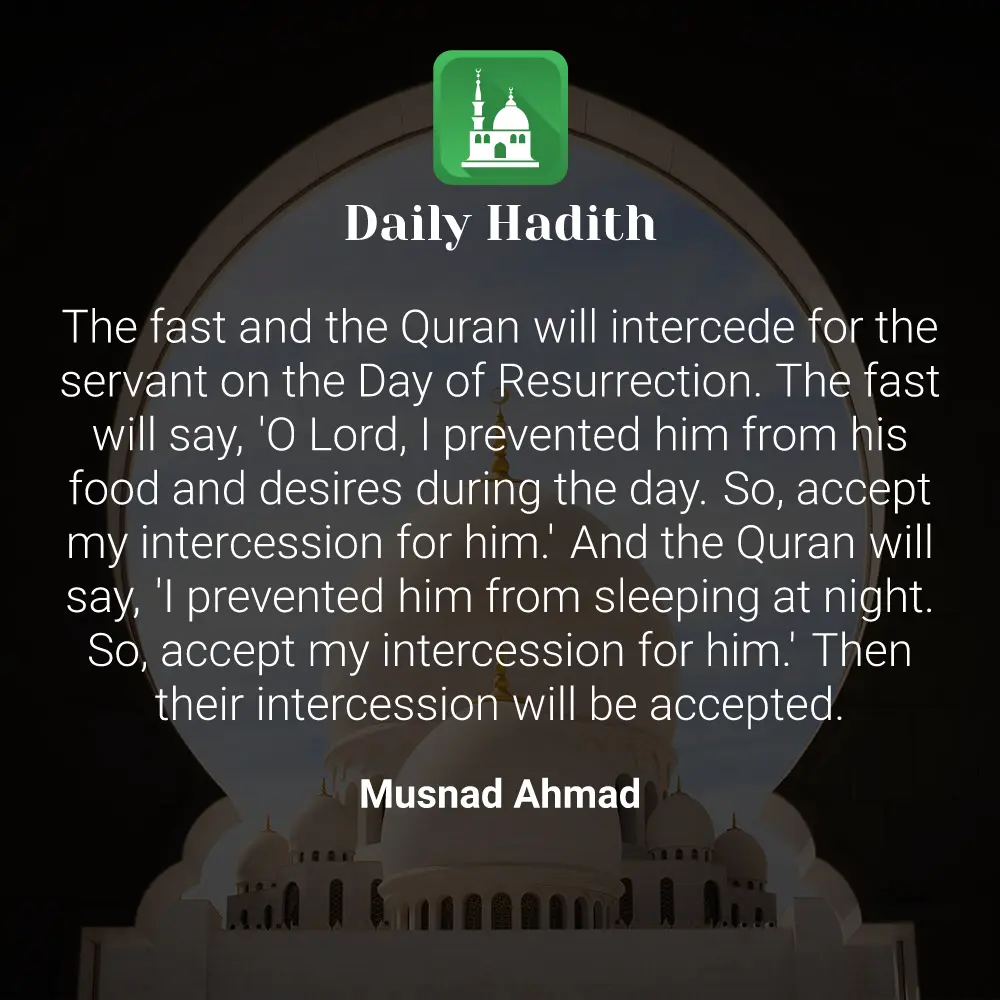 Daily Hadith

The fast and the Quran will intercede for the servant on the Day of Resurrection. The fast will say, 'O Lord, I prevented him from his food and desires during the day. So, accept my intercession for him.' And the Quran will say, 'I prevented him from sleeping at night. So, accept my intercession for him.' Then their intercession will be accepted.

Musnad Ahmad